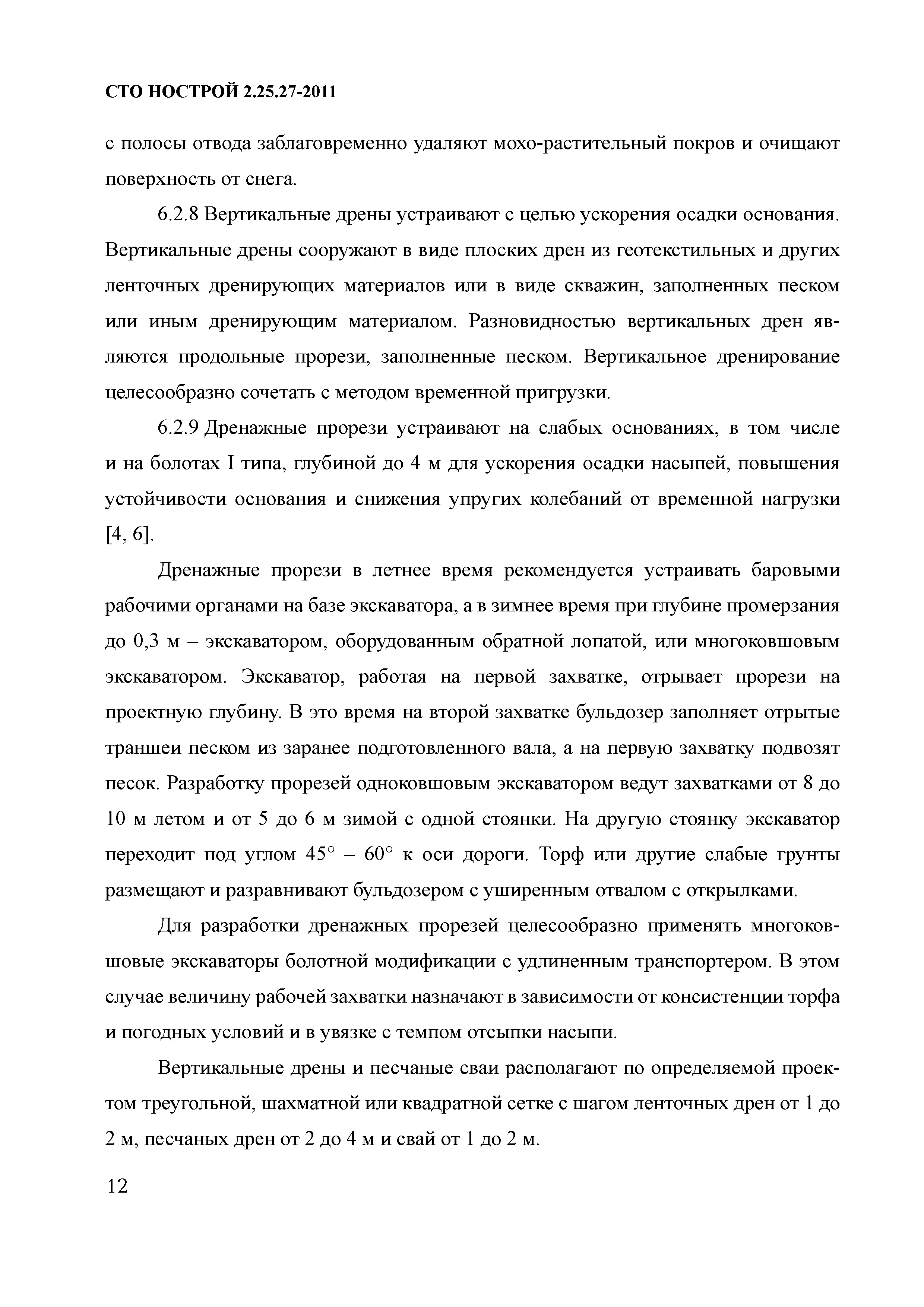 СТО НОСТРОЙ 2.25.27-2011

с полосы отвода заблаговременно удаляют мохо-растительный покров и очищают поверхность от снега.

6.2.8 Вертикальные дрены устраивают с целью ускорения осадки основания. Вертикальные дрены сооружают в виде плоских дрен из геотекстильных и других ленточных дренирующих материалов или в виде скважин, заполненных песком или иным дренирующим материалом. Разновидностью вертикальных дрен являются продольные прорези, заполненные песком. Вертикальное дренирование целесообразно сочетать с методом временной пригрузки.

6.2.9 Дренажные прорези устраивают на слабых основаниях, в том числе и на болотах I типа, глубиной до 4 м для ускорения осадки насыпей, повышения устойчивости основания и снижения упругих колебаний от временной нагрузки [4, 6].

Дренажные прорези в летнее время рекомендуется устраивать баровыми рабочими органами на базе экскаватора, а в зимнее время при глубине промерзания до 0,3 м – экскаватором, оборудованным обратной лопатой, или многоковшовым экскаватором. Экскаватор, работая на первой захватке, отрывает прорези на проектную глубину. В это время на второй захватке бульдозер заполняет отрытые траншеи песком из заранее подготовленного вала, а на первую захватку подвозят песок. Разработку прорезей одноковшовым экскаватором ведут захватками от 8 до 10 м летом и от 5 до 6 м зимой с одной стоянки. На другую стоянку экскаватор переходит под углом 45° – 60° к оси дороги. Торф или другие слабые грунты размещают и разравнивают бульдозером с уширенным отвалом с открылками.

Для разработки дренажных прорезей целесообразно применять многоковшовые экскаваторы болотной модификации с удлиненным транспортером. В этом случае величину рабочей захватки назначают в зависимости от консистенции торфа и погодных условий и в увязке с темпом отсыпки насыпи.

Вертикальные дрены и песчаные сваи располагают по определяемой проектом треугольной, шахматной или квадратной сетке с шагом ленточных дрен от 1 до 2 м, песчаных дрен от 2 до 4 м и свай от 1 до 2 м.

12